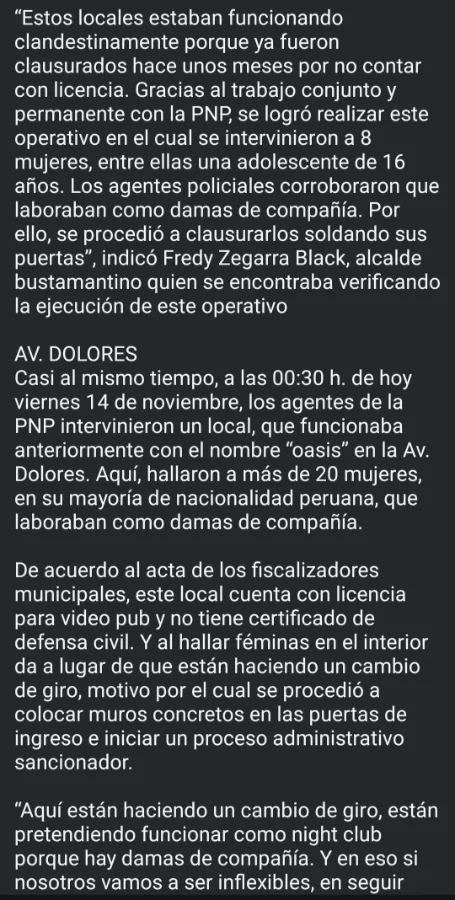 “Estos locales estaban funcionando clandestinamente porque ya fueron clausurados hace unos meses por no contar con licencia. Gracias al trabajo conjunto y permanente con la PNP, se logró realizar este operativo en el cual se intervinieron a 8 mujeres, entre ellas una adolescente de 16 años. Los agentes policiales corroboraron que laboraban como damas de compañía. Por ello, se procedió a clausurarlos soldando sus puertas”, indicó Fredy Zegarra Black, alcalde bustamantino quien se encontraba verificando la ejecución de este operativo

AV. DOLORES
Casi al mismo tiempo, a las 00:30 h. de hoy viernes 14 de noviembre, los agentes de la PNP intervinieron un local, que funcionaba anteriormente con el nombre “oasis” en la Av. Dolores. Aquí, hallaron a más de 20 mujeres, en su mayoría de nacionalidad peruana, que laboraban como damas de compañía.

De acuerdo al acta de los fiscalizadores municipales, este local cuenta con licencia para video pub y no tiene certificado de defensa civil. Y al hallar féminas en el interior da a lugar de que están haciendo un cambio de giro, motivo por el cual se procedió a colocar muros concretos en las puertas de ingreso e iniciar un proceso administrativo sancionador.

“Aquí están haciendo un cambio de giro, están pretendiendo funcionar como night club porque hay damas de compañía. Y en eso si nosotros vamos a ser inflexibles, en seguir